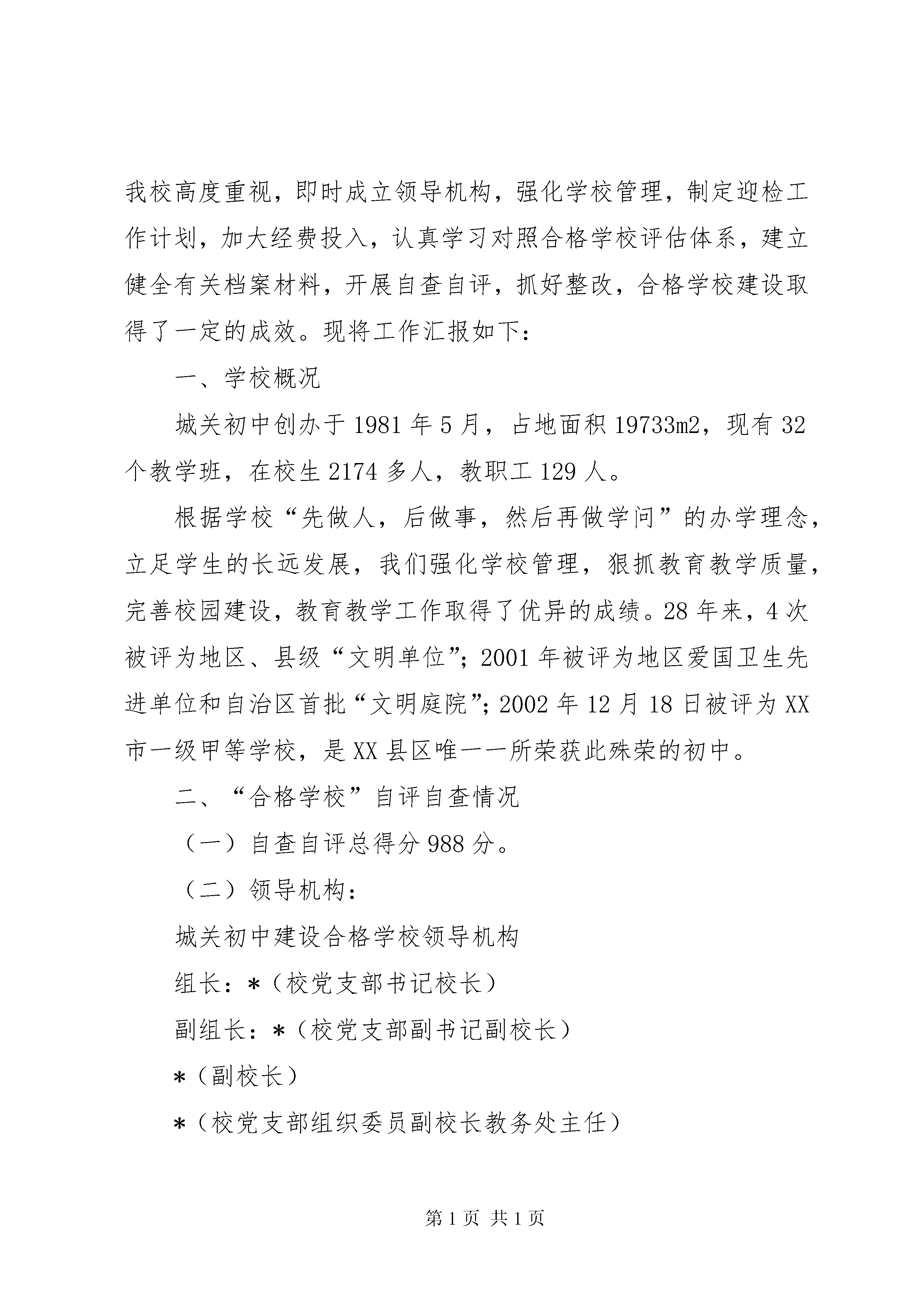 我校高度重视，即时成立领导机构，强化学校管理，制定迎检工作计划，加大经费投入，认真学习对照合格学校评估体系，建立健全有关档案材料，开展自查自评，抓好整改，合格学校建设取得了一定的成效。现将工作汇报如下：

一、学校概况

城关初中创办于1981年5月，占地面积19733m2，现有32个教学班，在校生2174多人，教职工129人。

根据学校“先做人，后做事，然后再做学问”的办学理念，立足学生的长远发展，我们强化学校管理，狠抓教育教学质量，完善校园建设，教育教学工作取得了优异的成绩。28年来，4次被评为地区、县级“文明单位”；2001年被评为地区爱国卫生先进单位和自治区首批“文明庭院”；2002年12月18日被评为XX市一级甲等学校，是XX县区唯一一所荣获此殊荣的初中。

二、“合格学校”自评自查情况

（一）自查自评总得分988分。

（二）领导机构：

城关初中建设合格学校领导机构

组长：*（校党支部书记校长）

副组长：*（校党支部副书记副校长）

*（副校长）

*（校党支部组织委员副校长教务处主任）

第1页 共1页